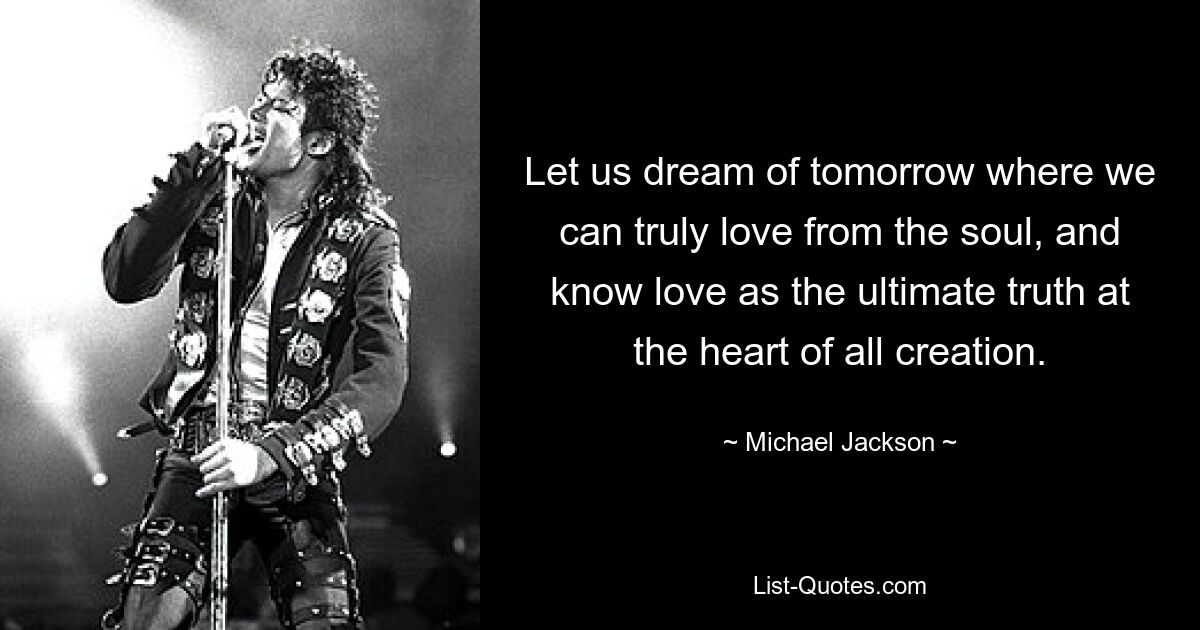 Let us dream of tomorrow where we can truly love from the soul, and know love as the ultimate truth at the heart of all creation.

~ Michael Jackson ~

List-Quotes.com